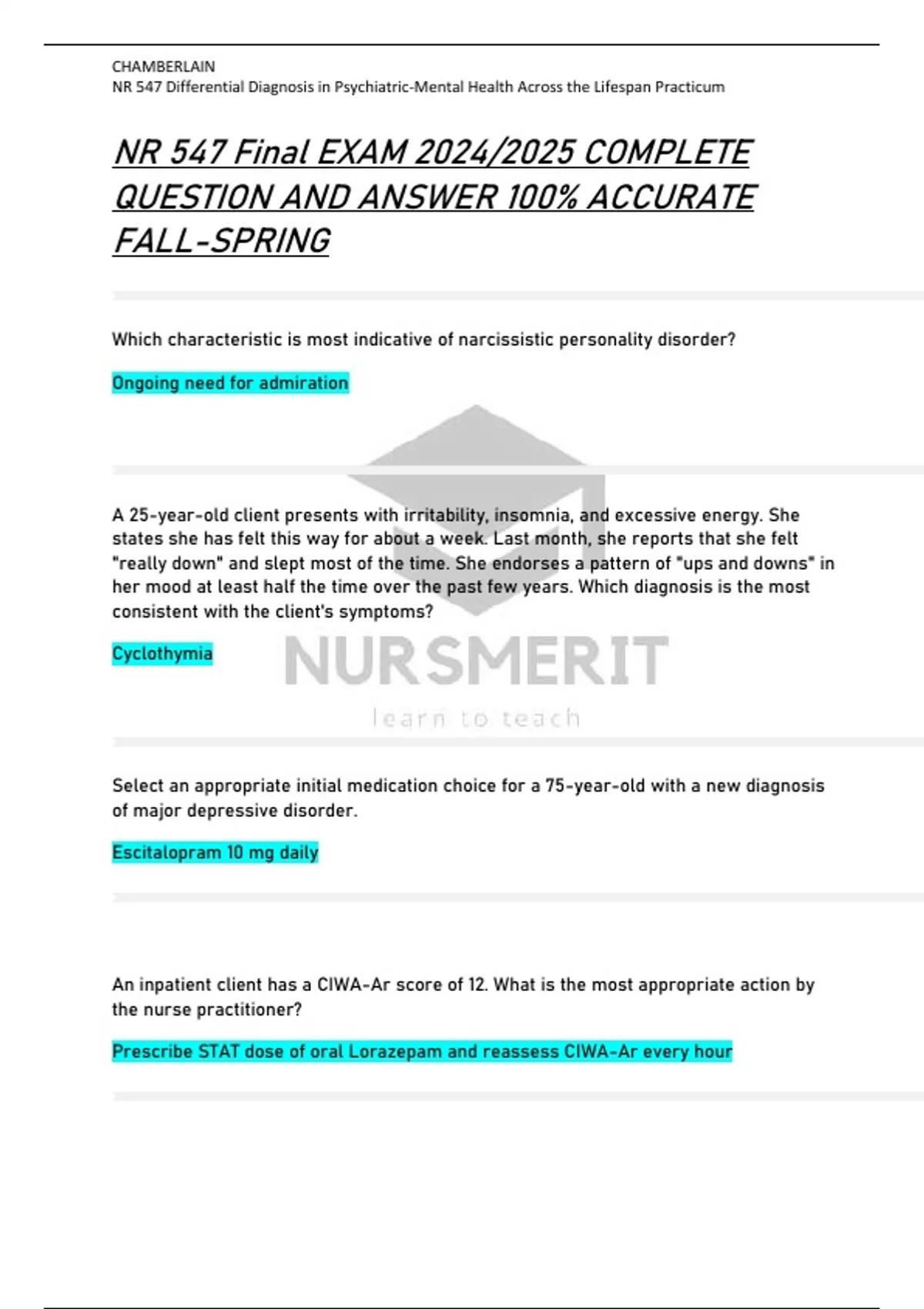 CHAMBERLAIN
NR 547 Differential Diagnosis in Psychiatric-Mental Health Across the Lifespan Practicum

NR 547 Final EXAM 2024/2025 COMPLETE QUESTION AND ANSWER 100% ACCURATE FALL-SPRING

Which characteristic is most indicative of narcissistic personality disorder?

Ongoing need for admiration

A 25-year-old client presents with irritability, insomnia, and excessive energy. She states she has felt this way for about a week. Last month, she reports that she felt "really down" and slept most of the time. She endorses a pattern of "ups and downs" in her mood at least half the time over the past few years. Which diagnosis is the most consistent with the client's symptoms?

Cyclothymia

NURSMERIT
learn to teach

Select an appropriate initial medication choice for a 75-year-old with a new diagnosis of major depressive disorder.

Escitalopram 10 mg daily

An inpatient client has a CIWA-Ar score of 12. What is the most appropriate action by the nurse practitioner?

Prescribe STAT dose of oral Lorazepam and reassess CIWA-Ar every hour